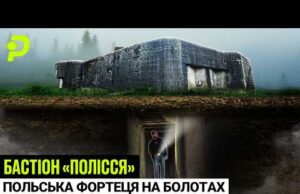 БАСТІОН «ПОЛІССЯ»
ПОЛЬСЬКА ФОРТЕЦЯ НА БОЛОТАХ